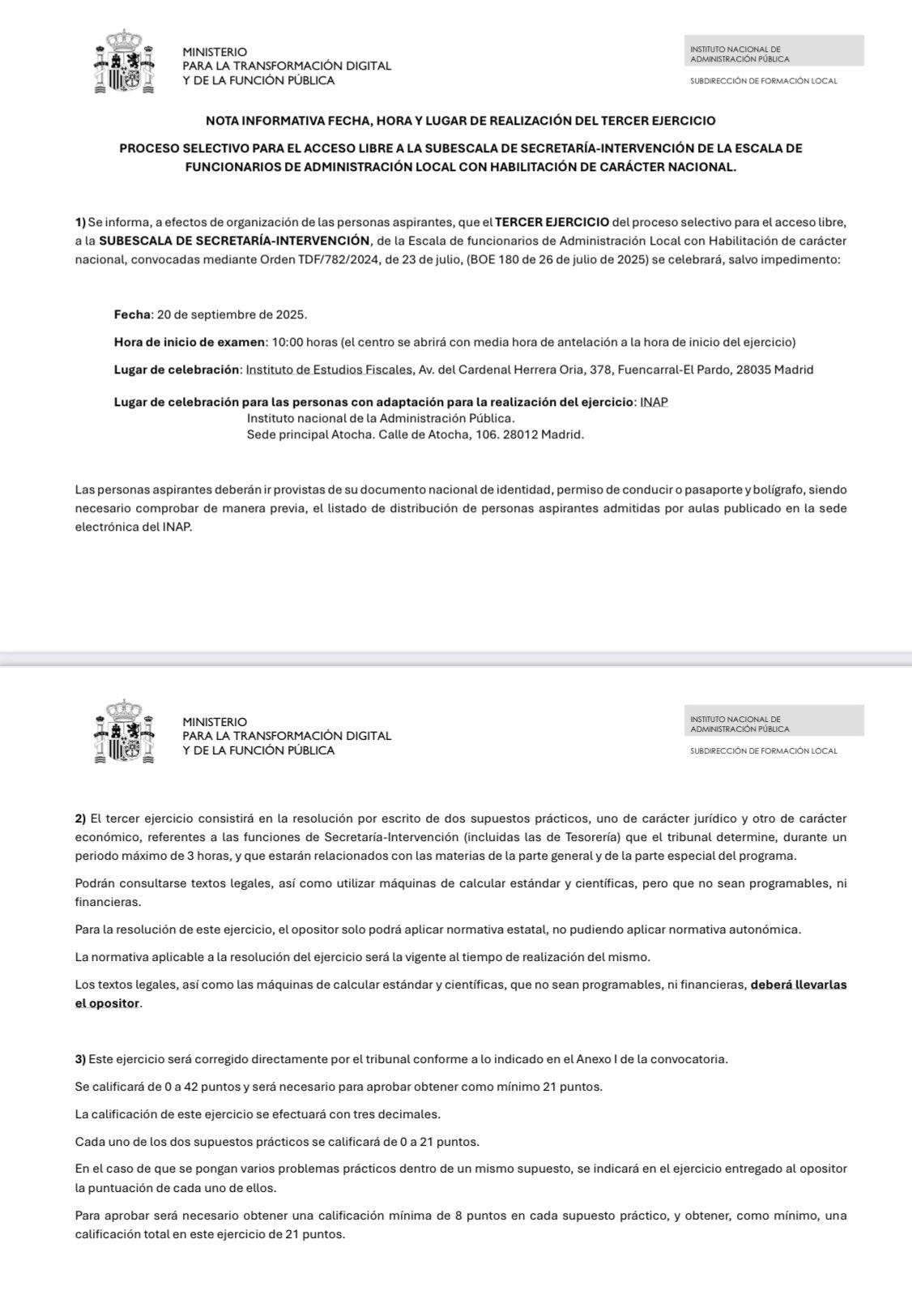 MINISTERIO
PARA LA TRANSFORMACIÓN DIGITAL
Y DE LA FUNCIÓN PÚBLICA

INSTITUTO NACIONAL DE ADMINISTRACIÓN PÚBLICA

SUBDIRECCIÓN DE FORMACIÓN LOCAL

NOTA INFORMATIVA FECHA, HORA Y LUGAR DE REALIZACIÓN DEL TERCER EJERCICIO

PROCESO SELECTIVO PARA EL ACCESO LIBRE A LA SUBESCALA DE SECRETARÍA-INTERVENCIÓN DE LA ESCALA DE FUNCIONARIOS DE ADMINISTRACIÓN LOCAL CON HABILITACIÓN DE CARÁCTER NACIONAL.

1) Se informa, a efectos de organización de las personas aspirantes, que el TERCER EJERCICIO del proceso selectivo para el acceso libre, a la SUBESCALA DE SECRETARÍA-INTERVENCIÓN, de la Escala de funcionarios de Administración Local con Habilitación de carácter nacional, convocadas mediante Orden TDF/782/2024, de 23 de julio, (BOE 180 de 26 de julio de 2025) se celebrará, salvo impedimento:

Fecha: 20 de septiembre de 2025.

Hora de inicio de examen: 10:00 horas (el centro se abrirá con media hora de antelación a la hora de inicio del ejercicio)

Lugar de celebración: Instituto de Estudios Fiscales, Av. del Cardenal Herrera Oria, 378, Fuencarral-El Pardo, 28035 Madrid

Lugar de celebración para las personas con adaptación para la realización del ejercicio: INAP
Instituto nacional de la Administración Pública.
Sede principal Atocha. Calle de Atocha, 106. 28012 Madrid.

Las personas aspirantes deberán ir provistas de su documento nacional de identidad, permiso de conducir o pasaporte y bolígrafo, siendo necesario comprobar de manera previa, el listado de distribución de personas aspirantes admitidas por aulas publicado en la sede electrónica del INAP.

MINISTERIO
PARA LA TRANSFORMACIÓN DIGITAL
Y DE LA FUNCIÓN PÚBLICA

INSTITUTO NACIONAL DE ADMINISTRACIÓN PÚBLICA

SUBDIRECCIÓN DE FORMACIÓN LOCAL

2) El tercer ejercicio consistirá en la resolución por escrito de dos supuestos prácticos, uno de carácter jurídico y otro de carácter económico, referentes a las funciones de Secretaría-Intervención (incluidas las de Tesorería) que el tribunal determine, durante un periodo máximo de 3 horas, y que estarán relacionados con las materias de la parte general y de la parte especial del programa.

Podrán consultarse textos legales, así como utilizar máquinas de calcular estándar y científicas, pero que no sean programables, ni financieras.

Para la resolución de este ejercicio, el opositor solo podrá aplicar normativa estatal, no pudiendo aplicar normativa autonómica.

La normativa aplicable a la resolución del ejercicio será la vigente al tiempo de realización del mismo.

Los textos legales, así como las máquinas de calcular estándar y científicas, que no sean programables, ni financieras, deberá llevarlas el opositor.

3) Este ejercicio será corregido directamente por el tribunal conforme a lo indicado en el Anexo I de la convocatoria.

Se calificará de 0 a 42 puntos y será necesario para aprobar obtener como mínimo 21 puntos.

La calificación de este ejercicio se efectuará con tres decimales.

Cada uno de los dos supuestos prácticos se calificará de 0 a 21 puntos.

En el caso de que se pongan varios problemas prácticos dentro de un mismo supuesto, se indicará en el ejercicio entregado al opositor la puntuación de cada uno de ellos.

Para aprobar será necesario obtener una calificación mínima de 8 puntos en cada supuesto práctico, y obtener, como mínimo, una calificación total en este ejercicio de 21 puntos.